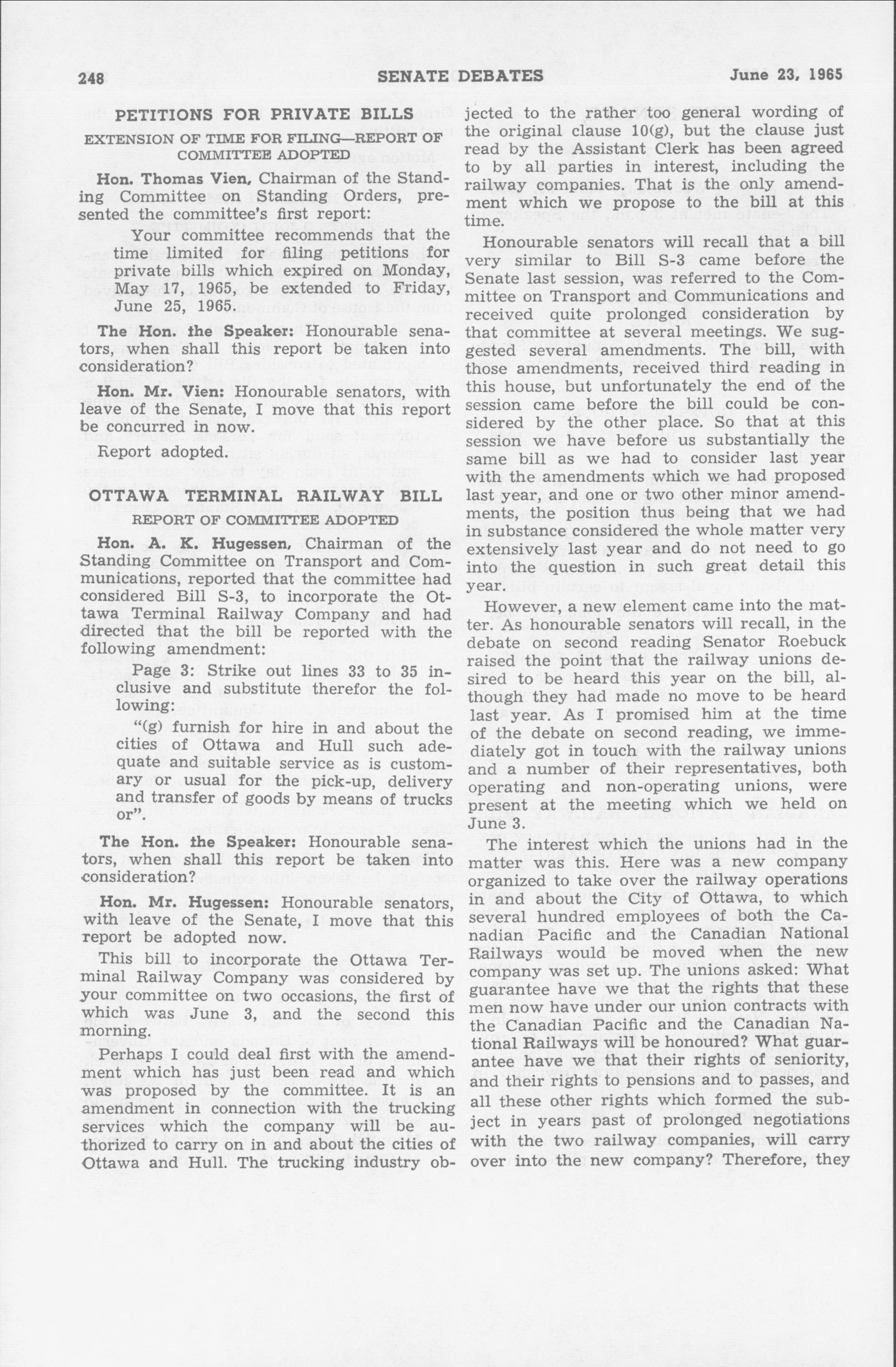 248 SENATE DEBATES June 23, 1965

PETITIONS FOR PRIVATE BILLS

EXTENSION OF TIME FOR FILING—REPORT OF COMMITTEE ADOPTED

Hon. Thomas Vien, Chairman of the Standing Committee on Standing Orders, presented the committee's first report:

Your committee recommends that the time limited for filing petitions for private bills which expired on Monday, May 17, 1965, be extended to Friday, June 25, 1965.

The Hon. the Speaker: Honourable senators, when shall this report be taken into consideration?

Hon. Mr. Vien: Honourable senators, with leave of the Senate, I move that this report be concurred in now.

Report adopted.

OTTAWA TERMINAL RAILWAY BILL

REPORT OF COMMITTEE ADOPTED

Hon. A. K. Hugessen, Chairman of the Standing Committee on Transport and Communications, reported that the committee had considered Bill S-3, to incorporate the Ottawa Terminal Railway Company and had directed that the bill be reported with the following amendment:

Page 3: Strike out lines 33 to 35 inclusive and substitute therefor the following:

"(g) furnish for hire in and about the cities of Ottawa and Hull such adequate and suitable service as is customary or usual for the pick-up, delivery and transfer of goods by means of trucks or".

The Hon. the Speaker: Honourable senators, when shall this report be taken into consideration?

Hon. Mr. Hugessen: Honourable senators, with leave of the Senate, I move that this report be adopted now.

This bill to incorporate the Ottawa Terminal Railway Company was considered by your committee on two occasions, the first of which was June 3, and the second this morning.

Perhaps I could deal first with the amendment which has just been read and which was proposed by the committee. It is an amendment in connection with the trucking services which the company will be authorized to carry on in and about the cities of Ottawa and Hull. The trucking industry objected to the rather too general wording of the original clause 10(g), but the clause just read by the Assistant Clerk has been agreed to by all parties in interest, including the railway companies. That is the only amendment which we propose to the bill at this time.

Honourable senators will recall that a bill very similar to Bill S-3 came before the Senate last session, was referred to the Committee on Transport and Communications and received quite prolonged consideration by that committee at several meetings. We suggested several amendments. The bill, with those amendments, received third reading in this house, but unfortunately the end of the session came before the bill could be considered by the other place. So that at this session we have before us substantially the same bill as we had to consider last year with the amendments which we had proposed last year, and one or two other minor amendments, the position thus being that we had in substance considered the whole matter very extensively last year and do not need to go into the question in such great detail this year.

However, a new element came into the matter. As honourable senators will recall, in the debate on second reading Senator Roebuck raised the point that the railway unions desired to be heard this year on the bill, although they had made no move to be heard last year. As I promised him at the time of the debate on second reading, we immediately got in touch with the railway unions and a number of their representatives, both operating and non-operating unions, were present at the meeting which we held on June 3.

The interest which the unions had in the matter was this. Here was a new company organized to take over the railway operations in and about the City of Ottawa, to which several hundred employees of both the Canadian Pacific and the Canadian National Railways would be moved when the new company was set up. The unions asked: What guarantee have we that the rights that these men now have under our union contracts with the Canadian Pacific and the Canadian National Railways will be honoured? What guarantee have we that their rights of seniority, and their rights to pensions and to passes, and all these other rights which formed the subject in years past of prolonged negotiations with the two railway companies, will carry over into the new company? Therefore, they